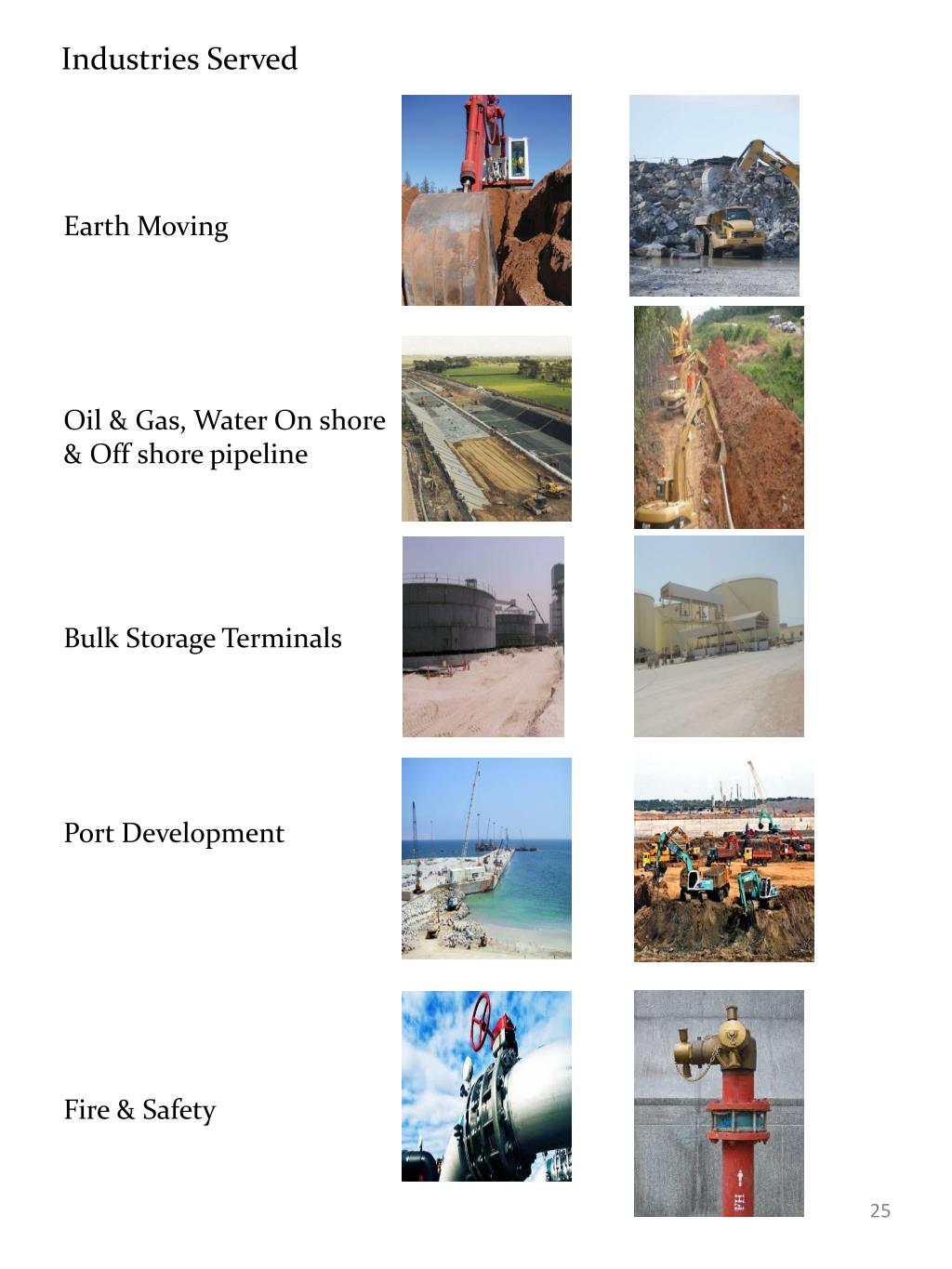 Industries Served

Earth Moving

Oil & Gas, Water On shore & Off shore pipeline

Bulk Storage Terminals

Port Development

Fire & Safety

25